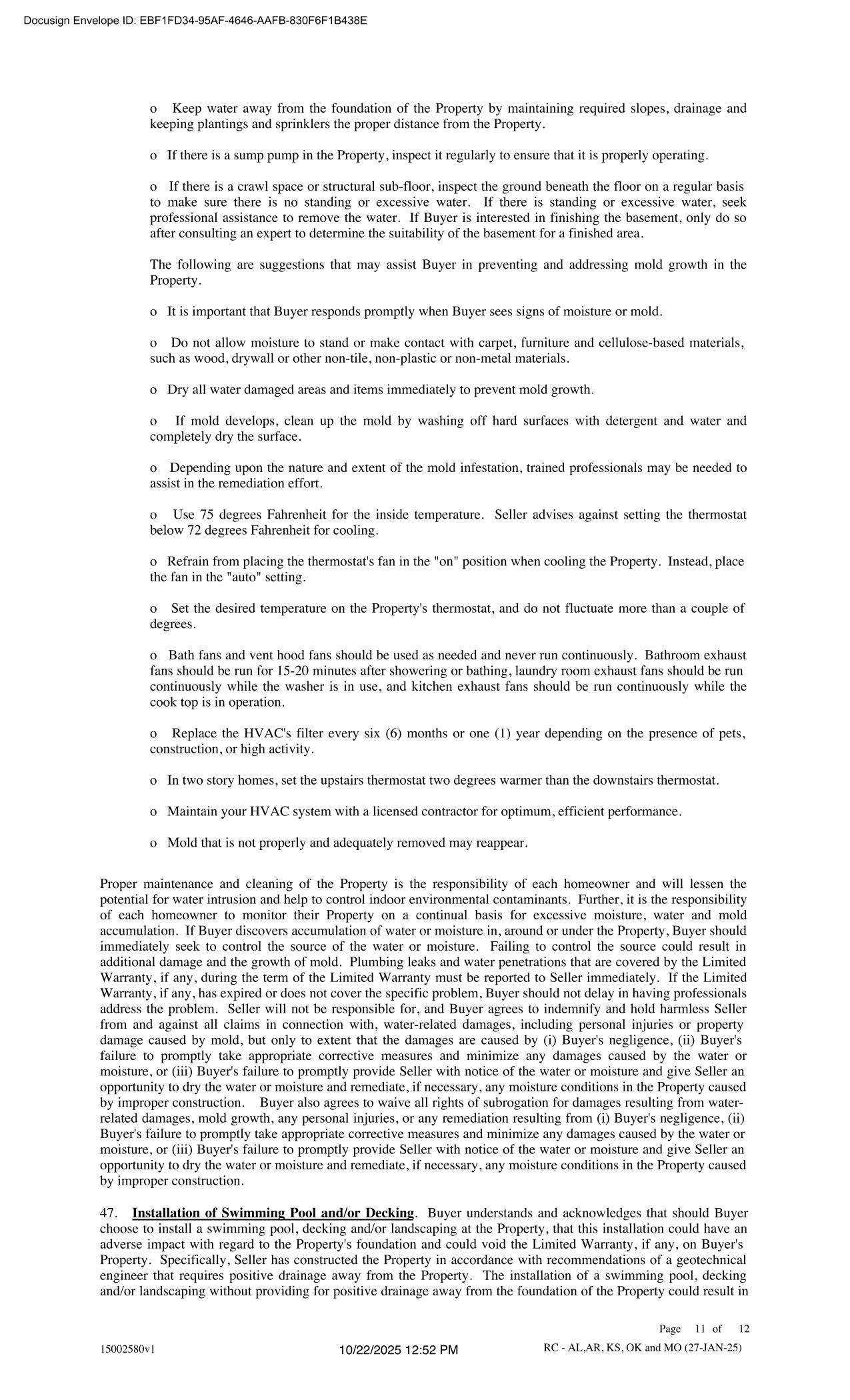 Docusign Envelope ID: EBF1FD34-95AF-4646-AAFB-830F6F1B438E

o Keep water away from the foundation of the Property by maintaining required slopes, drainage and keeping plantings and sprinklers the proper distance from the Property.

o If there is a sump pump in the Property, inspect it regularly to ensure that it is properly operating.

o If there is a crawl space or structural sub-floor, inspect the ground beneath the floor on a regular basis to make sure there is no standing or excessive water. If there is standing or excessive water, seek professional assistance to remove the water. If Buyer is interested in finishing the basement, only do so after consulting an expert to determine the suitability of the basement for a finished area.

The following are suggestions that may assist Buyer in preventing and addressing mold growth in the Property.

o It is important that Buyer responds promptly when Buyer sees signs of moisture or mold.

o Do not allow moisture to stand or make contact with carpet, furniture and cellulose-based materials, such as wood, drywall or other non-tile, non-plastic or non-metal materials.

o Dry all water damaged areas and items immediately to prevent mold growth.

o If mold develops, clean up the mold by washing off hard surfaces with detergent and water and completely dry the surface.

o Depending upon the nature and extent of the mold infestation, trained professionals may be needed to assist in the remediation effort.

o Use 75 degrees Fahrenheit for the inside temperature. Seller advises against setting the thermostat below 72 degrees Fahrenheit for cooling.

o Refrain from placing the thermostat's fan in the "on" position when cooling the Property. Instead, place the fan in the "auto" setting.

o Set the desired temperature on the Property's thermostat, and do not fluctuate more than a couple of degrees.

o Bath fans and vent hood fans should be used as needed and never run continuously. Bathroom exhaust fans should be run for 15-20 minutes after showering or bathing, laundry room exhaust fans should be run continuously while the washer is in use, and kitchen exhaust fans should be run continuously while the cook top is in operation.

o Replace the HVAC's filter every six (6) months or one (1) year depending on the presence of pets, construction, or high activity.

o In two story homes, set the upstairs thermostat two degrees warmer than the downstairs thermostat.

o Maintain your HVAC system with a licensed contractor for optimum, efficient performance.

o Mold that is not properly and adequately removed may reappear.

Proper maintenance and cleaning of the Property is the responsibility of each homeowner and will lessen the potential for water intrusion and help to control indoor environmental contaminants. Further, it is the responsibility of each homeowner to monitor their Property on a continual basis for excessive moisture, water and mold accumulation. If Buyer discovers accumulation of water or moisture in, around or under the Property, Buyer should immediately seek to control the source of the water or moisture. Failing to control the source could result in additional damage and the growth of mold. Plumbing leaks and water penetrations that are covered by the Limited Warranty, if any, during the term of the Limited Warranty must be reported to Seller immediately. If the Limited Warranty, if any, has expired or does not cover the specific problem, Buyer should not delay in having professionals address the problem. Seller will not be responsible for, and Buyer agrees to indemnify and hold harmless Seller from and against all claims in connection with, water-related damages, including personal injuries or property damage caused by mold, but only to extent that the damages are caused by (i) Buyer's negligence, (ii) Buyer's failure to promptly take appropriate corrective measures and minimize any damages caused by the water or moisture, or (iii) Buyer's failure to promptly provide Seller with notice of the water or moisture and give Seller an opportunity to dry the water or moisture and remediate, if necessary, any moisture conditions in the Property caused by improper construction. Buyer also agrees to waive all rights of subrogation for damages resulting from water-related damages, mold growth, any personal injuries, or any remediation resulting from (i) Buyer's negligence, (ii) Buyer's failure to promptly take appropriate corrective measures and minimize any damages caused by the water or moisture, or (iii) Buyer's failure to promptly provide Seller with notice of the water or moisture and give Seller an opportunity to dry the water or moisture and remediate, if necessary, any moisture conditions in the Property caused by improper construction.

47. Installation of Swimming Pool and/or Decking. Buyer understands and acknowledges that should Buyer choose to install a swimming pool, decking and/or landscaping at the Property, that this installation could have an adverse impact with regard to the Property's foundation and could void the Limited Warranty, if any, on Buyer's Property. Specifically, Seller has constructed the Property in accordance with recommendations of a geotechnical engineer that requires positive drainage away from the Property. The installation of a swimming pool, decking and/or landscaping without providing for positive drainage away from the foundation of the Property could result in

Page 11 of 12

15002580v1 10/22/2025 12:52 PM RC - AL,AR, KS, OK and MO (27-JAN-25)